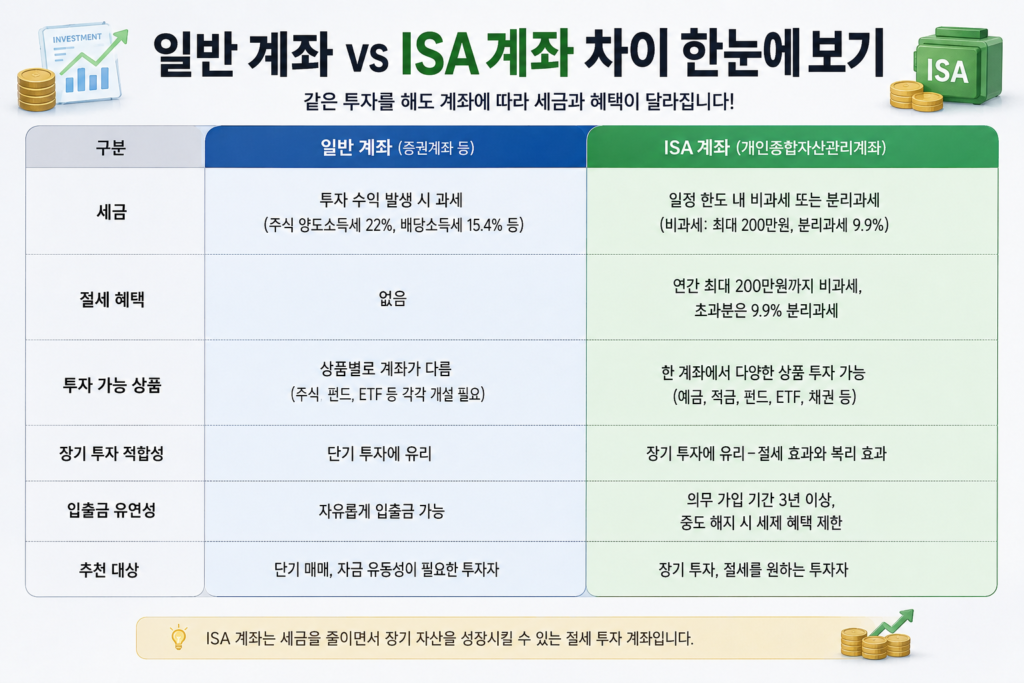 INVESTMENT

일반 계좌 vs ISA 계좌 차이 한눈에 보기

ISA

같은 투자를 해도 계좌에 따라 세금과 혜택이 달라집니다!

| 구분 | 일반 계좌 (증권계좌 등) | ISA 계좌 (개인종합자산관리계좌) |
|---|---|---|
| 세금 | 투자 수익 발생 시 과세 (주식 양도소득세 22%, 배당소득세 15.4% 등) | 일정 한도 내 비과세 또는 분리과세 (비과세: 최대 200만원, 분리과세 9.9%) |
| 절세 혜택 | 없음 | 연간 최대 200만원까지 비과세, 초과분은 9.9% 분리과세 |
| 투자 가능 상품 | 상품별로 계좌가 다름 (주식 펀드, ETF 등 각각 개설 필요) | 한 계좌에서 다양한 상품 투자 가능 (예금, 적금, 펀드, ETF, 채권 등) |
| 장기 투자 적합성 | 단기 투자에 유리 | 장기 투자에 유리 – 절세 효과와 복리 효과 |
| 입출금 유연성 | 자유롭게 입출금 가능 | 의무 가입 기간 3년 이상, 중도 해지 시 세제 혜택 제한 |
| 추천 대상 | 단기 매매, 자금 유동성이 필요한 투자자 | 장기 투자, 절세를 원하는 투자자 |

ISA 계좌는 세금을 줄이면서 장기 자산을 성장시킬 수 있는 절세 투자 계좌입니다.